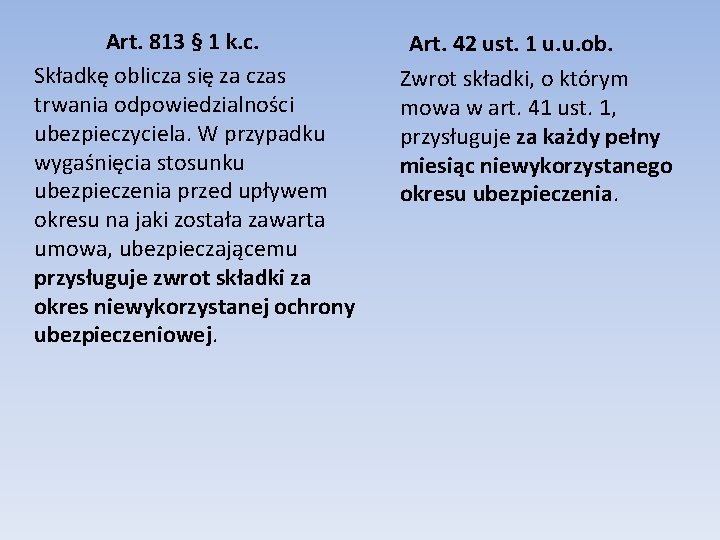 Art. 813 § 1 k.c.

Składkę oblicza się za czas trwania odpowiedzialności ubezpieczyciela. W przypadku wygaśnięcia stosunku ubezpieczenia przed upływem okresu na jaki została zawarta umowa, ubezpieczającemu przysługuje zwrot składki za okres niewykorzystanej ochrony ubezpieczeniowej.

Art. 42 ust. 1 u.u.ob.

Zwrot składki, o którym mowa w art. 41 ust. 1, przysługuje za każdy pełny miesiąc niewykorzystanego okresu ubezpieczenia.